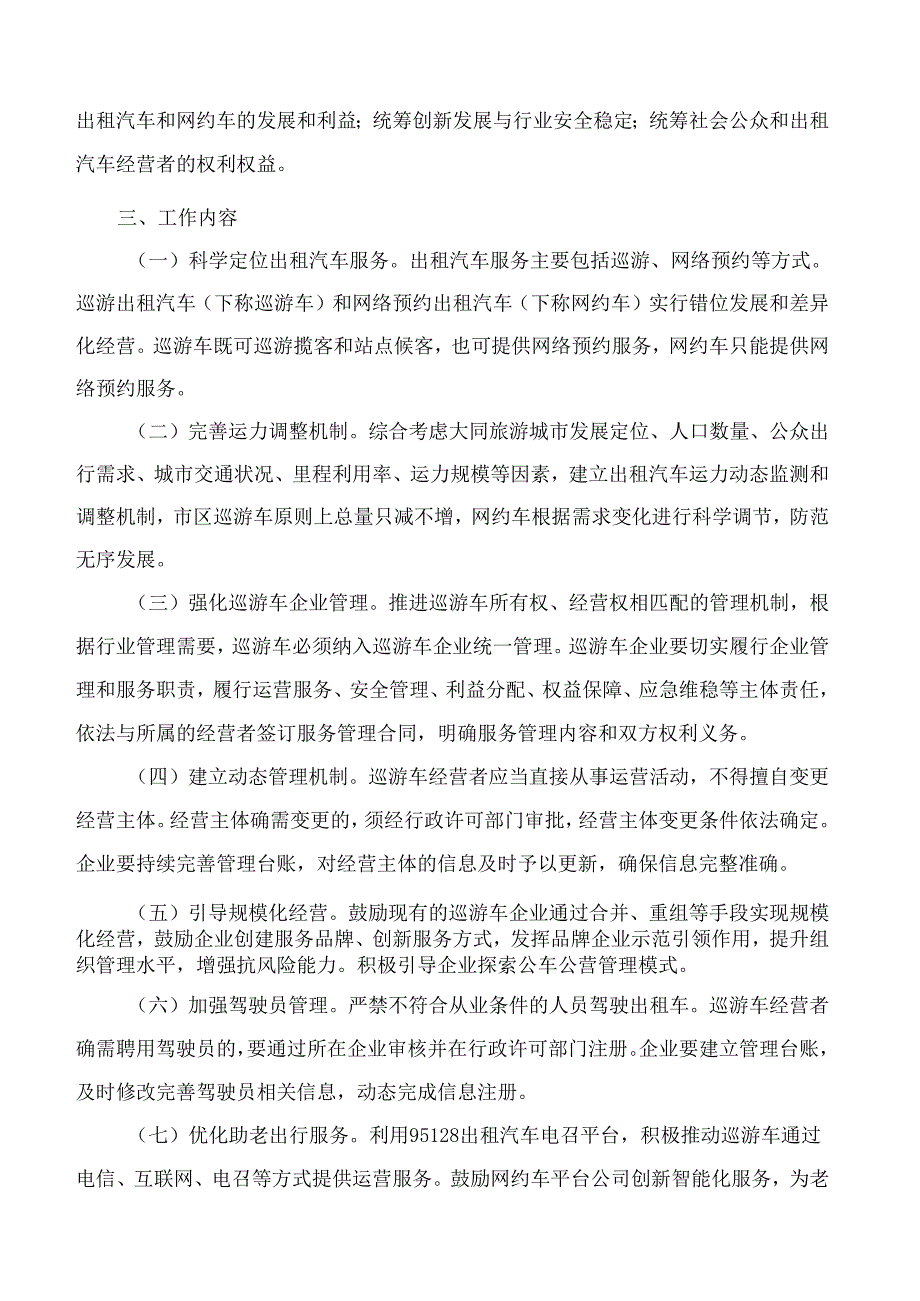 出租汽车和网约车的发展和利益；统筹创新发展与行业安全稳定；统筹社会公众和出租汽车经营者的权利权益。

三、工作内容

（一）科学定位出租汽车服务。出租汽车服务主要包括巡游、网络预约等方式。巡游出租汽车（下称巡游车）和网络预约出租汽车（下称网约车）实行错位发展和差异化经营。巡游车既可巡游揽客和站点候客，也可提供网络预约服务，网约车只能提供网络预约服务。

（二）完善运力调整机制。综合考虑大同旅游城市发展定位、人口数量、公众出行需求、城市交通状况、里程利用率、运力规模等因素，建立出租汽车运力动态监测和调整机制，市区巡游车原则上总量只减不增，网约车根据需求变化进行科学调节，防范无序发展。

（三）强化巡游车企业管理。推进巡游车所有权、经营权相匹配的管理机制，根据行业管理需要，巡游车必须纳入巡游车企业统一管理。巡游车企业要切实履行企业管理和服务职责，履行运营服务、安全管理、利益分配、权益保障、应急维稳等主体责任，依法与所属的经营者签订服务管理合同，明确服务管理内容和双方权利义务。

（四）建立动态管理机制。巡游车经营者应当直接从事运营活动，不得擅自变更经营主体。经营主体确需变更的，须经行政许可部门审批，经营主体变更条件依法确定。企业要持续完善管理台账，对经营主体的信息及时予以更新，确保信息完整准确。

（五）引导规模化经营。鼓励现有的巡游车企业通过合并、重组等手段实现规模化经营，鼓励企业创建服务品牌、创新服务方式，发挥品牌企业示范引领作用，提升组织管理水平，增强抗风险能力。积极引导企业探索公车公营管理模式。

（六）加强驾驶员管理。严禁不符合从业条件的人员驾驶出租车。巡游车经营者确需聘用驾驶员的，要通过所在企业审核并在行政许可部门注册。企业要建立管理台账，及时修改完善驾驶员相关信息，动态完成信息注册。

（七）优化助老出行服务。利用95128出租汽车电召平台，积极推动巡游车通过电信、互联网、电召等方式提供运营服务。鼓励网约车平台公司创新智能化服务，为老